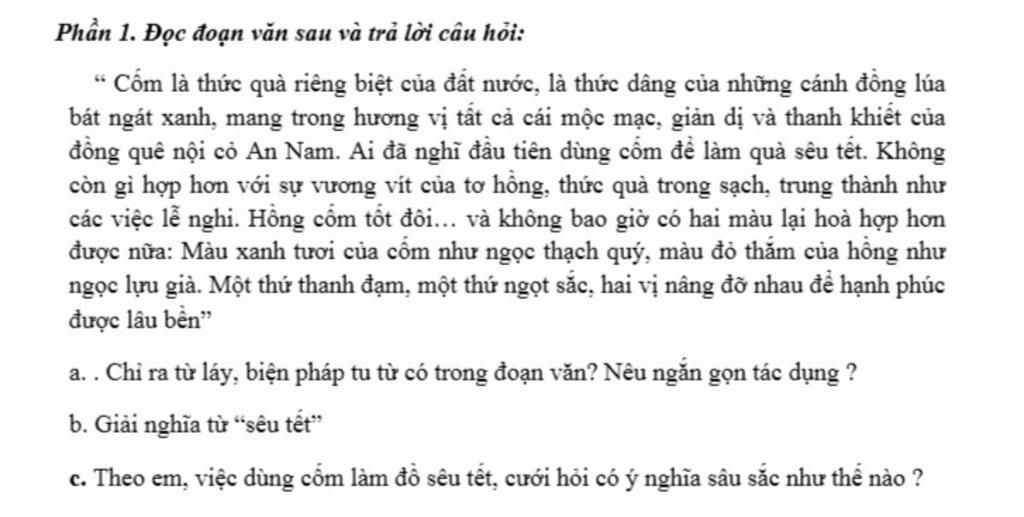 Phần 1. Đọc đoạn văn sau và trả lời câu hỏi:

“ Cốm là thức quà riêng biệt của đất nước, là thức dâng của những cánh đồng lúa bát ngát xanh, mang trong hương vị tất cả cái mộc mạc, giản dị và thanh khiết của đồng quê nội cỏ An Nam. Ai đã nghĩ đầu tiên dùng cốm để làm quà sêu tết. Không còn gì hợp hơn với sự vương vít của tơ hồng, thức quà trong sạch, trung thành như các việc lễ nghi. Hồng cốm tốt đôi… và không bao giờ có hai màu lại hoà hợp hơn được nữa: Màu xanh tươi của cốm như ngọc thạch quý, màu đỏ thắm của hồng như ngọc lựu già. Một thứ thanh đạm, một thứ ngọt sắc, hai vị nâng đỡ nhau để hạnh phúc được lâu bền”

a. . Chỉ ra từ láy, biện pháp tu từ có trong đoạn văn? Nêu ngắn gọn tác dụng ?

b. Giải nghĩa từ “sêu tết”

c. Theo em, việc dùng cốm làm đồ sêu tết, cưới hỏi có ý nghĩa sâu sắc như thế nào ?